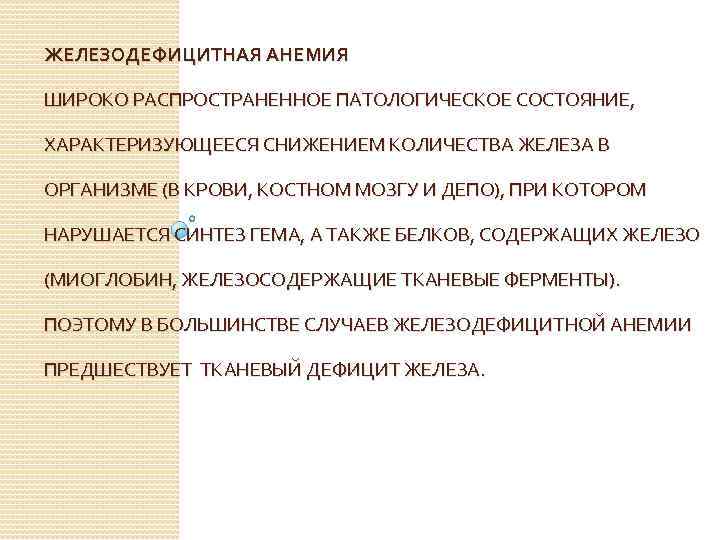 ЖЕЛЕЗОДЕФИЦИТНАЯ АНЕМИЯ

ШИРОКО РАСПРОСТРАНЕННОЕ ПАТОЛОГИЧЕСКОЕ СОСТОЯНИЕ, ХАРАКТЕРИЗУЮЩЕЕСЯ СНИЖЕНИЕМ КОЛИЧЕСТВА ЖЕЛЕЗА В ОРГАНИЗМЕ (В КРОВИ, КОСТНОМ МОЗГУ И ДЕПО), ПРИ КОТОРОМ НАРУШАЕТСЯ СИНТЕЗ ГЕМА, А ТАКЖЕ БЕЛКОВ, СОДЕРЖАЩИХ ЖЕЛЕЗО (МИОГЛОБИН, ЖЕЛЕЗОСОДЕРЖАЩИЕ ТКАНЕВЫЕ ФЕРМЕНТЫ). ПОЭТОМУ В БОЛЬШИНСТВЕ СЛУЧАЕВ ЖЕЛЕЗОДЕФИЦИТНОЙ АНЕМИИ ПРЕДШЕСТВУЕТ ТКАНЕВЫЙ ДЕФИЦИТ ЖЕЛЕЗА.